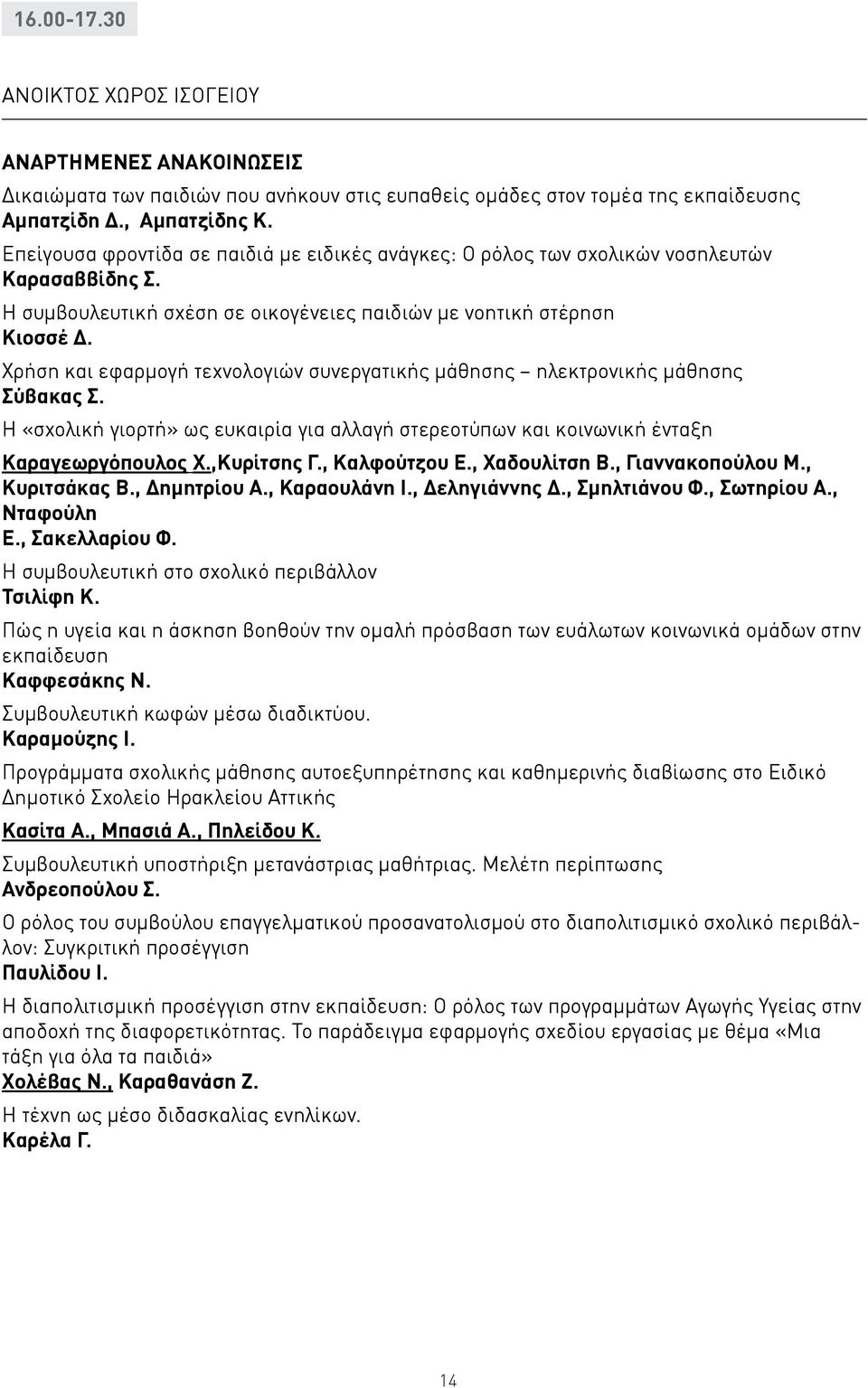 16.00-17.30

ΑΝΟΙΚΤΟΣ ΧΩΡΟΣ ΙΣΟΓΕΙΟΥ

ΑΝΑΡΤΗΜΕΝΕΣ ΑΝΑΚΟΙΝΩΣΕΙΣ
Δικαιώματα των παιδιών που ανήκουν στις ευπαθείς ομάδες στον τομέα της εκπαίδευσης
Αμπατζίδη Δ., Αμπατζίδης Κ.
Επείγουσα φροντίδα σε παιδιά με ειδικές ανάγκες: Ο ρόλος των σχολικών νοσηλευτών
Καρασαββίδης Σ.
Η συμβουλευτική σχέση σε οικογένειες παιδιών με νοητική στέρηση
Κιοσσέ Δ.
Χρήση και εφαρμογή τεχνολογιών συνεργατικής μάθησης – ηλεκτρονικής μάθησης
Σύβακας Σ.
Η «σχολική γιορτή» ως ευκαιρία για αλλαγή στερεοτύπων και κοινωνική ένταξη
Καραγεωργόπουλος Χ.,Κυρίτσης Γ., Καλφούτζου Ε., Χαδουλίτση Β., Γιαννακοπούλου Μ., Κυριτσάκας Β., Δημητρίου Α., Καραουλάνη Ι., Δεληγιάννης Δ., Σμηλτιάνου Φ., Σωτηρίου Α., Νταφούλη Ε., Σακελλαρίου Φ.
Η συμβουλευτική στο σχολικό περιβάλλον
Τσιλίφη Κ.
Πώς η υγεία και η άσκηση βοηθούν την ομαλή πρόσβαση των ευάλωτων κοινωνικά ομάδων στην εκπαίδευση
Καφφεσάκης Ν.
Συμβουλευτική κωφών μέσω διαδικτύου.
Καραμούζης Ι.
Προγράμματα σχολικής μάθησης αυτοεξυπηρέτησης και καθημερινής διαβίωσης στο Ειδικό Δημοτικό Σχολείο Ηρακλείου Αττικής
Κασίτα Α., Μπασιά Α., Πηλείδου Κ.
Συμβουλευτική υποστήριξη μετανάστριας μαθήτριας. Μελέτη περίπτωσης
Ανδρεοπούλου Σ.
Ο ρόλος του συμβούλου επαγγελματικού προσανατολισμού στο διαπολιτισμικό σχολικό περιβάλλον: Συγκριτική προσέγγιση
Παυλίδου Ι.
Η διαπολιτισμική προσέγγιση στην εκπαίδευση: Ο ρόλος των προγραμμάτων Αγωγής Υγείας στην αποδοχή της διαφορετικότητας. Το παράδειγμα εφαρμογής σχεδίου εργασίας με θέμα «Μια τάξη για όλα τα παιδιά»
Χολέβας Ν., Καραθανάση Ζ.
Η τέχνη ως μέσο διδασκαλίας ενηλίκων.
Καρέλα Γ.

14